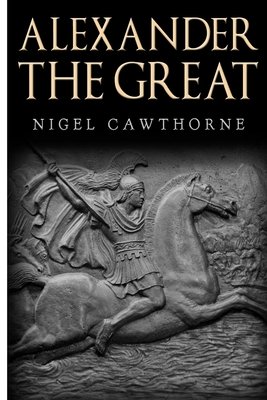 ALEXANDER THE GREAT

NIGEL CAWTHORNE